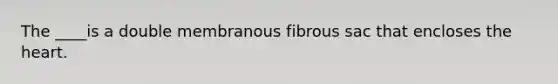 The ____is a double membranous fibrous sac that encloses the heart.